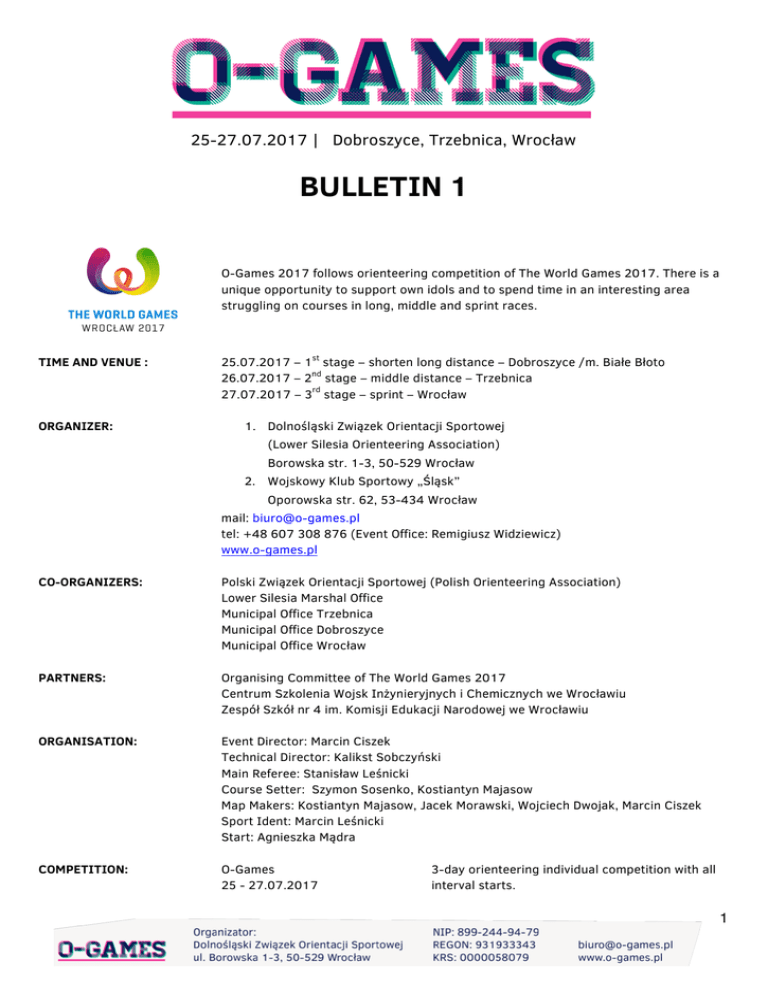 O-GAMES

25-27.07.2017 | Dobroszyce, Trzebnica, Wrocław

BULLETIN 1

THE WORLD GAMES
WROCŁAW 2017

O-Games 2017 follows orienteering competition of The World Games 2017. There is a unique opportunity to support own idols and to spend time in an interesting area struggling on courses in long, middle and sprint races.

TIME AND VENUE :

25.07.2017 – 1$^{st}$ stage – shorten long distance – Dobroszyce /m. Białe Błoto
26.07.2017 – 2$^{nd}$ stage – middle distance – Trzebnica
27.07.2017 – 3$^{rd}$ stage – sprint – Wrocław

ORGANIZER:

1. Dolnośląski Związek Orientacji Sportowej (Lower Silesia Orienteering Association) Borowska str. 1-3, 50-529 Wrocław
2. Wojskowy Klub Sportowy „Śląsk" Oporowska str. 62, 53-434 Wrocław

mail: biuro@o-games.pl
tel: +48 607 308 876 (Event Office: Remigiusz Widziewicz)
www.o-games.pl

CO-ORGANIZERS:

Polski Związek Orientacji Sportowej (Polish Orienteering Association)
Lower Silesia Marshal Office
Municipal Office Trzebnica
Municipal Office Dobroszyce
Municipal Office Wrocław

PARTNERS:

Organising Committee of The World Games 2017
Centrum Szkolenia Wojsk Inżynieryjnych i Chemicznych we Wrocławiu
Zespół Szkół nr 4 im. Komisji Edukacji Narodowej we Wrocławiu

ORGANISATION:

Event Director: Marcin Ciszek
Technical Director: Kalikst Sobczyński
Main Referee: Stanisław Leśnicki
Course Setter: Szymon Sosenko, Kostiantyn Majasow
Map Makers: Kostiantyn Majasow, Jacek Morawski, Wojciech Dwojak, Marcin Ciszek
Sport Ident: Marcin Leśnicki
Start: Agnieszka Mądra

COMPETITION:

O-Games
25 - 27.07.2017

3-day orienteering individual competition with all interval starts.

1

O-GAMES

Organizator:
Dolnośląski Związek Orientacji Sportowej
ul. Borowska 1-3, 50-529 Wrocław

NIP: 899-244-94-79
REGON: 931933343
KRS: 0000058079

biuro@o-games.pl
www.o-games.pl